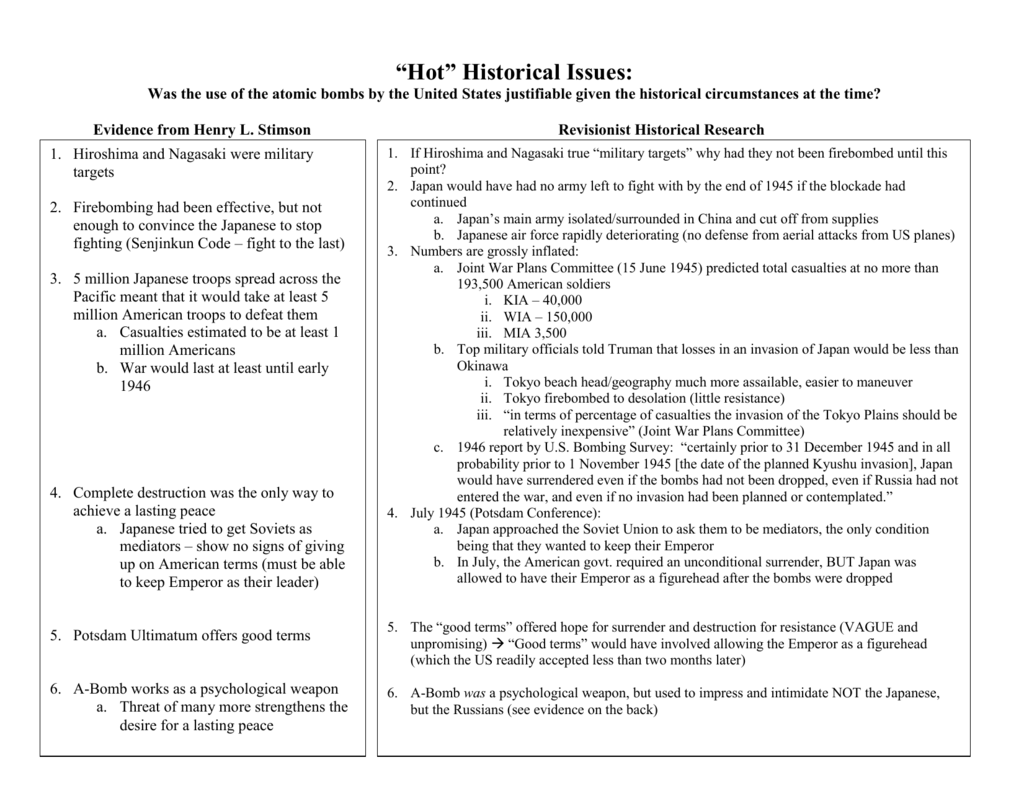 “Hot” Historical Issues:
Was the use of the atomic bombs by the United States justifiable given the historical circumstances at the time?

Evidence from Henry L. Stimson

1. Hiroshima and Nagasaki were military targets

2. Firebombing had been effective, but not enough to convince the Japanese to stop fighting (Senjinkun Code – fight to the last)

3. 5 million Japanese troops spread across the Pacific meant that it would take at least 5 million American troops to defeat them
a. Casualties estimated to be at least 1 million Americans
b. War would last at least until early 1946

4. Complete destruction was the only way to achieve a lasting peace
a. Japanese tried to get Soviets as mediators – show no signs of giving up on American terms (must be able to keep Emperor as their leader)

5. Potsdam Ultimatum offers good terms

6. A-Bomb works as a psychological weapon
a. Threat of many more strengthens the desire for a lasting peace

Revisionist Historical Research

1. If Hiroshima and Nagasaki true “military targets” why had they not been firebombed until this point?
2. Japan would have had no army left to fight with by the end of 1945 if the blockade had continued
a. Japan’s main army isolated/surrounded in China and cut off from supplies
b. Japanese air force rapidly deteriorating (no defense from aerial attacks from US planes)
3. Numbers are grossly inflated:
a. Joint War Plans Committee (15 June 1945) predicted total casualties at no more than 193,500 American soldiers
i. KIA – 40,000
ii. WIA – 150,000
iii. MIA 3,500
b. Top military officials told Truman that losses in an invasion of Japan would be less than Okinawa
i. Tokyo beach head/geography much more assailable, easier to maneuver
ii. Tokyo firebombed to desolation (little resistance)
iii. “in terms of percentage of casualties the invasion of the Tokyo Plains should be relatively inexpensive” (Joint War Plans Committee)
c. 1946 report by U.S. Bombing Survey: “certainly prior to 31 December 1945 and in all probability prior to 1 November 1945 [the date of the planned Kyushu invasion], Japan would have surrendered even if the bombs had not been dropped, even if Russia had not entered the war, and even if no invasion had been planned or contemplated.”
4. July 1945 (Potsdam Conference):
a. Japan approached the Soviet Union to ask them to be mediators, the only condition being that they wanted to keep their Emperor
b. In July, the American govt. required an unconditional surrender, BUT Japan was allowed to have their Emperor as a figurehead after the bombs were dropped

5. The “good terms” offered hope for surrender and destruction for resistance (VAGUE and unpromising) → “Good terms” would have involved allowing the Emperor as a figurehead (which the US readily accepted less than two months later)

6. A-Bomb was a psychological weapon, but used to impress and intimidate NOT the Japanese, but the Russians (see evidence on the back)